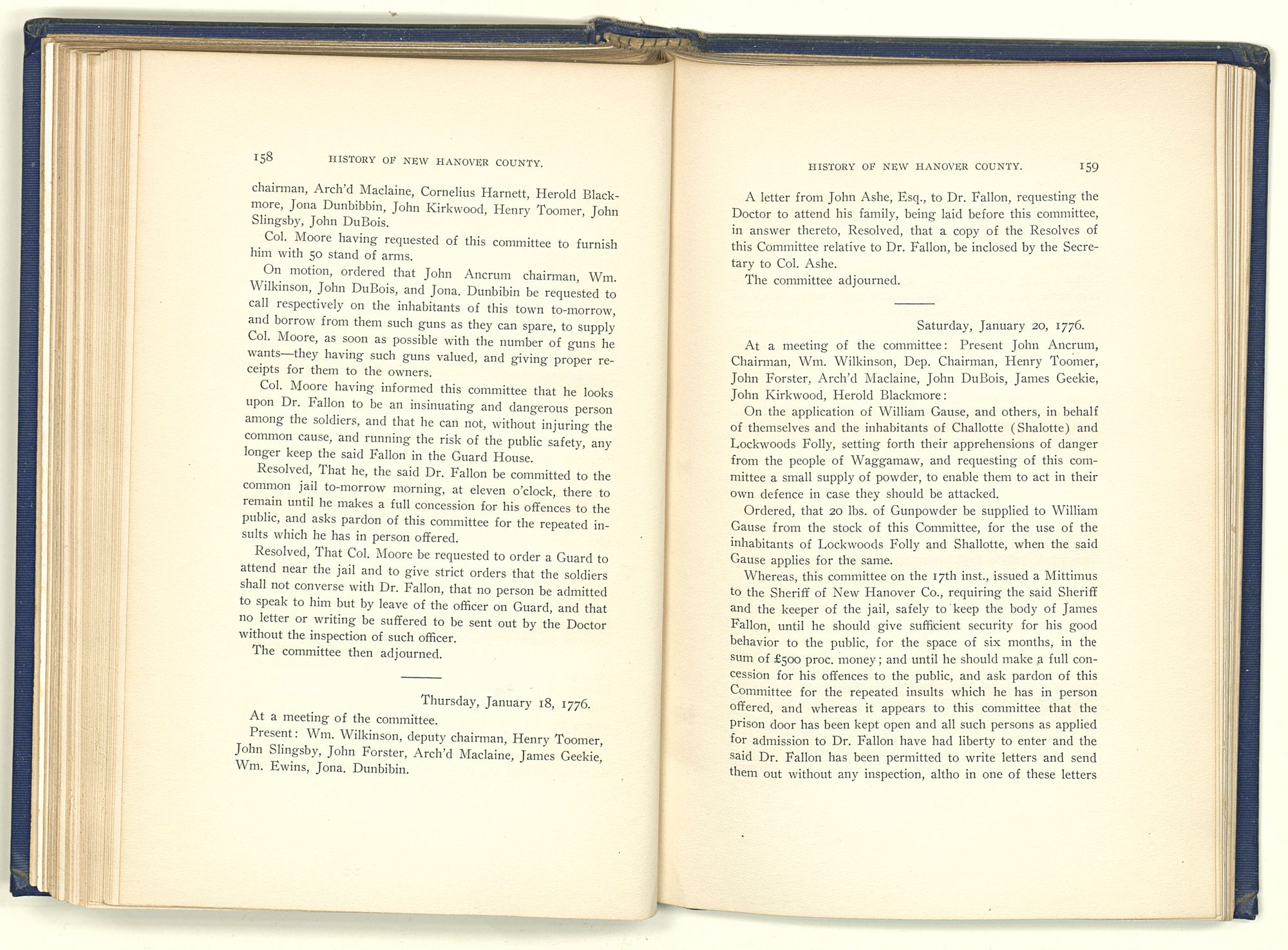 158 HISTORY OF NEW HANOVER COUNTY.

chairman, Arch'd Maclaine, Cornelius Harnett, Herold Blackmore, Jona Dunbibbin, John Kirkwood, Henry Toomer, John Slingsby, John DuBois.

Col. Moore having requested of this committee to furnish him with 50 stand of arms.

On motion, ordered that John Ancrum chairman, Wm. Wilkinson, John DuBois, and Jona. Dunbibin be requested to call respectively on the inhabitants of this town to-morrow, and borrow from them such guns as they can spare, to supply Col. Moore, as soon as possible with the number of guns he wants—they having such guns valued, and giving proper receipts for them to the owners.

Col. Moore having informed this committee that he looks upon Dr. Fallon to be an insinuating and dangerous person among the soldiers, and that he can not, without injuring the common cause, and running the risk of the public safety, any longer keep the said Fallon in the Guard House.

Resolved, That he, the said Dr. Fallon be committed to the common jail to-morrow morning, at eleven o'clock, there to remain until he makes a full concession for his offences to the public, and asks pardon of this committee for the repeated insults which he has in person offered.

Resolved, That Col. Moore be requested to order a Guard to attend near the jail and to give strict orders that the soldiers shall not converse with Dr. Fallon, that no person be admitted to speak to him but by leave of the officer on Guard, and that no letter or writing be suffered to be sent out by the Doctor without the inspection of such officer.

The committee then adjourned.

Thursday, January 18, 1776.

At a meeting of the committee.

Present: Wm. Wilkinson, deputy chairman, Henry Toomer, John Slingsby, John Forster, Arch'd Maclaine, James Geekie, Wm. Ewins, Jona. Dunbibin.

HISTORY OF NEW HANOVER COUNTY. 159

A letter from John Ashe, Esq., to Dr. Fallon, requesting the Doctor to attend his family, being laid before this committee, in answer thereto, Resolved, that a copy of the Resolves of this Committee relative to Dr. Fallon, be inclosed by the Secretary to Col. Ashe.

The committee adjourned.

Saturday, January 20, 1776.

At a meeting of the committee: Present John Ancrum, Chairman, Wm. Wilkinson, Dep. Chairman, Henry Toomer, John Forster, Arch'd Maclaine, John DuBois, James Geekie, John Kirkwood, Herold Blackmore:

On the application of William Gause, and others, in behalf of themselves and the inhabitants of Challotte (Shalotte) and Lockwoods Folly, setting forth their apprehensions of danger from the people of Waggamaw, and requesting of this committee a small supply of powder, to enable them to act in their own defence in case they should be attacked.

Ordered, that 20 lbs. of Gunpowder be supplied to William Gause from the stock of this Committee, for the use of the inhabitants of Lockwoods Folly and Shallotte, when the said Gause applies for the same.

Whereas, this committee on the 17th inst., issued a Mittimus to the Sheriff of New Hanover Co., requiring the said Sheriff and the keeper of the jail, safely to keep the body of James Fallon, until he should give sufficient security for his good behavior to the public, for the space of six months, in the sum of £500 proc. money; and until he should make a full concession for his offences to the public, and ask pardon of this Committee for the repeated insults which he has in person offered, and whereas it appears to this committee that the prison door has been kept open and all such persons as applied for admission to Dr. Fallon have had liberty to enter and the said Dr. Fallon has been permitted to write letters and send them out without any inspection, altho in one of these letters